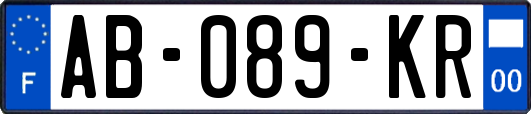 F
AB-089-KR
00